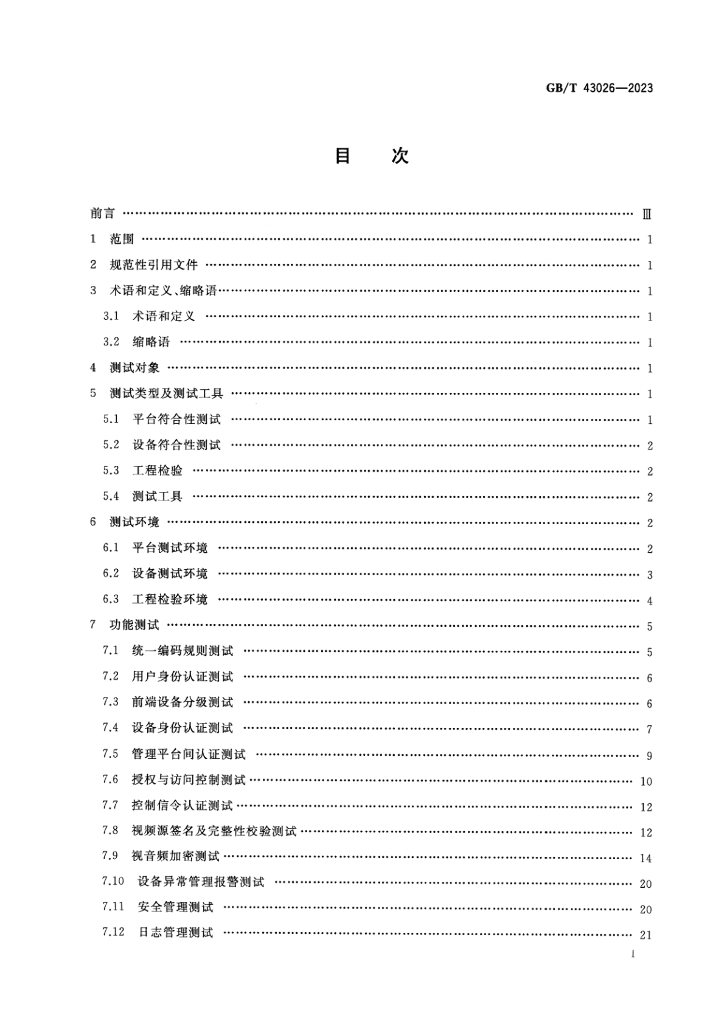 GB/T 43026—2023

目 次

前言 Ⅲ

1 范围 1

2 规范性引用文件 1

3 术语和定义、缩略语 1

3.1 术语和定义 1

3.2 缩略语 1

4 测试对象 1

5 测试类型及测试工具 1

5.1 平台符合性测试 1

5.2 设备符合性测试 2

5.3 工程检验 2

5.4 测试工具 2

6 测试环境 2

6.1 平台测试环境 2

6.2 设备测试环境 3

6.3 工程检验环境 4

7 功能测试 5

7.1 统一编码规则测试 5

7.2 用户身份认证测试 6

7.3 前端设备分级测试 6

7.4 设备身份认证测试 7

7.5 管理平台间认证测试 9

7.6 授权与访问控制测试 10

7.7 控制信令认证测试 12

7.8 视频源签名及完整性校验测试 12

7.9 视音频加密测试 14

7.10 设备异常管理报警测试 20

7.11 安全管理测试 20

7.12 日志管理测试 21

I